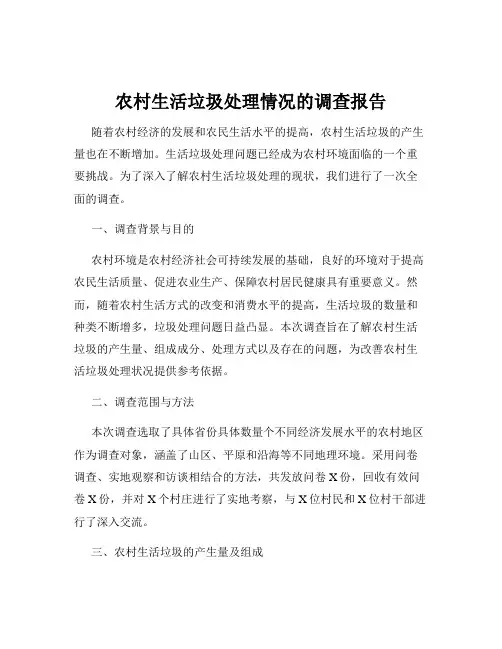 农村生活垃圾处理情况的调查报告

随着农村经济的发展和农民生活水平的提高，农村生活垃圾的产生量也在不断增加。生活垃圾处理问题已经成为农村环境面临的一个重要挑战。为了深入了解农村生活垃圾处理的现状，我们进行了一次全面的调查。

一、调查背景与目的

农村环境是农村经济社会可持续发展的基础，良好的环境对于提高农民生活质量、促进农业生产、保障农村居民健康具有重要意义。然而，随着农村生活方式的改变和消费水平的提高，生活垃圾的数量和种类不断增多，垃圾处理问题日益凸显。本次调查旨在了解农村生活垃圾的产生量、组成成分、处理方式以及存在的问题，为改善农村生活垃圾处理状况提供参考依据。

二、调查范围与方法

本次调查选取了具体省份具体数量个不同经济发展水平的农村地区作为调查对象，涵盖了山区、平原和沿海等不同地理环境。采用问卷调查、实地观察和访谈相结合的方法，共发放问卷 X 份，回收有效问卷 X 份，并对 X 个村庄进行了实地考察，与 X 位村民和 X 位村干部进行了深入交流。

三、农村生活垃圾的产生量及组成